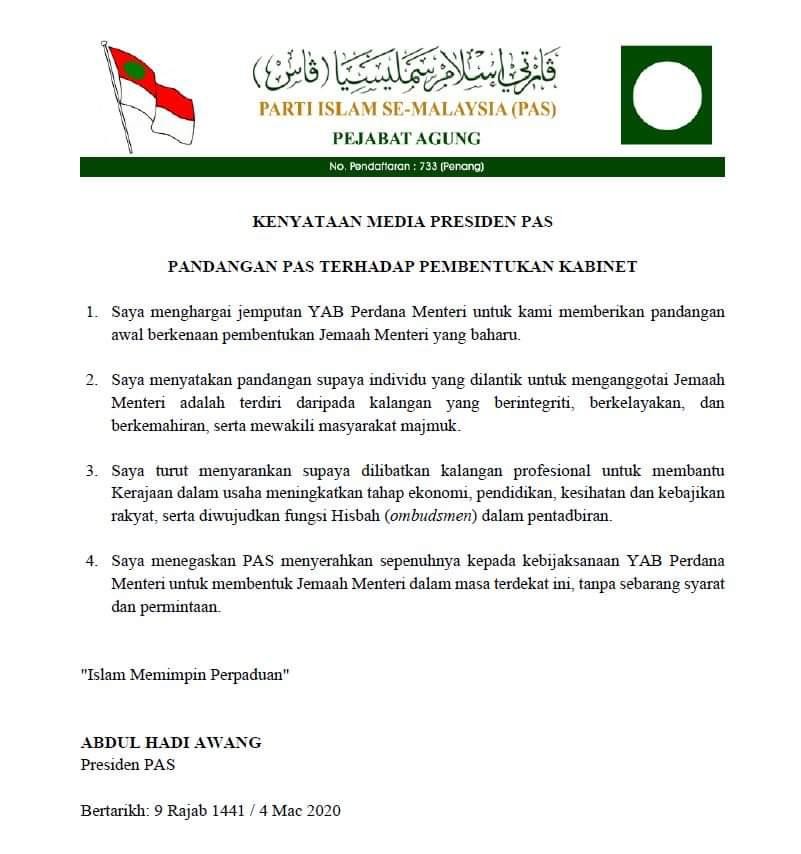 ڤرتي إسلام سمليسيا (ڤاس)
PARTI ISLAM SE-MALAYSIA (PAS)
PEJABAT AGUNG
No. Pendaftaran : 733 (Penang)

KENYATAAN MEDIA PRESIDEN PAS

PANDANGAN PAS TERHADAP PEMBENTUKAN KABINET

1. Saya menghargai jemputan YAB Perdana Menteri untuk kami memberikan pandangan awal berkenaan pembentukan Jemaah Menteri yang baharu.

2. Saya menyatakan pandangan supaya individu yang dilantik untuk menganggotai Jemaah Menteri adalah terdiri daripada kalangan yang berintegriti, berkelayakan, dan berkemahiran, serta mewakili masyarakat majmuk.

3. Saya turut menyarankan supaya dilibatkan kalangan profesional untuk membantu Kerajaan dalam usaha meningkatkan tahap ekonomi, pendidikan, kesihatan dan kebajikan rakyat, serta diwujudkan fungsi Hisbah (ombudsmen) dalam pentadbiran.

4. Saya menegaskan PAS menyerahkan sepenuhnya kepada kebijaksanaan YAB Perdana Menteri untuk membentuk Jemaah Menteri dalam masa terdekat ini, tanpa sebarang syarat dan permintaan.

"Islam Memimpin Perpaduan"

ABDUL HADI AWANG
Presiden PAS

Bertarikh: 9 Rajab 1441 / 4 Mac 2020